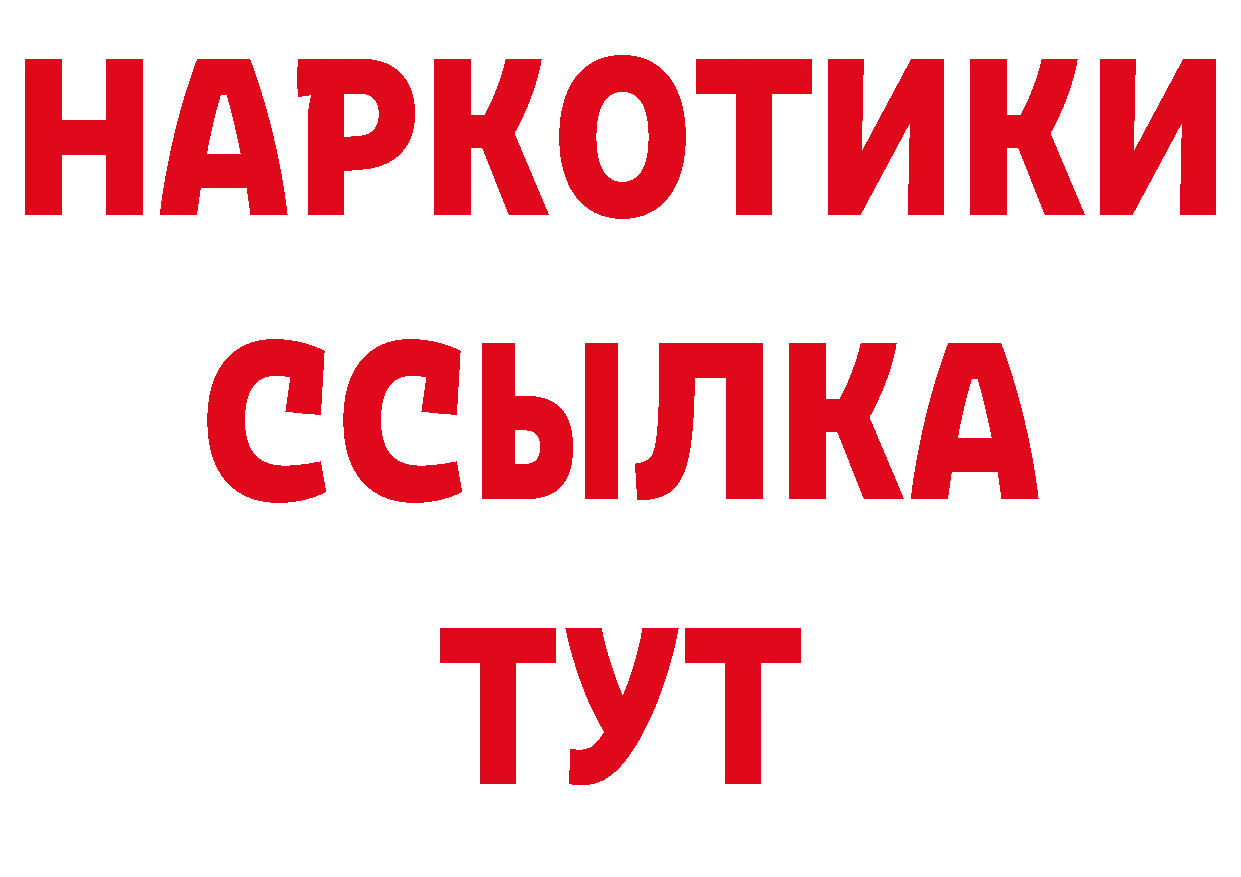 НАРКОТИКИ
ССЫЛКА
ТУТ